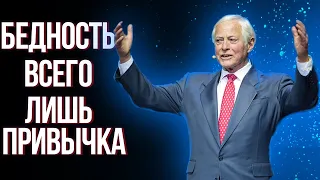 БЕДНОСТЬ
ВСЕГО
ЛИШЬ
ПРИВЫЧКА